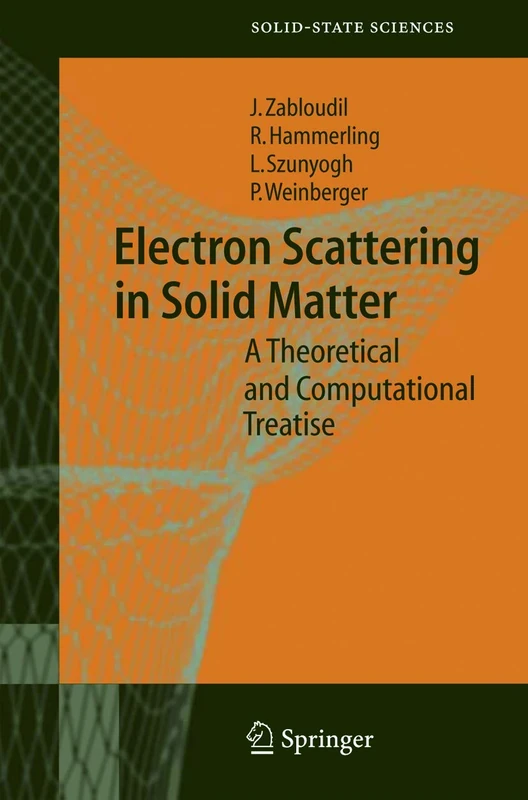 SOLID-STATE SCIENCES

J. Zabloudil
R. Hammerling
L. Szunyogh
P. Weinberger

Electron Scattering in Solid Matter

A Theoretical and Computational Treatise

Springer